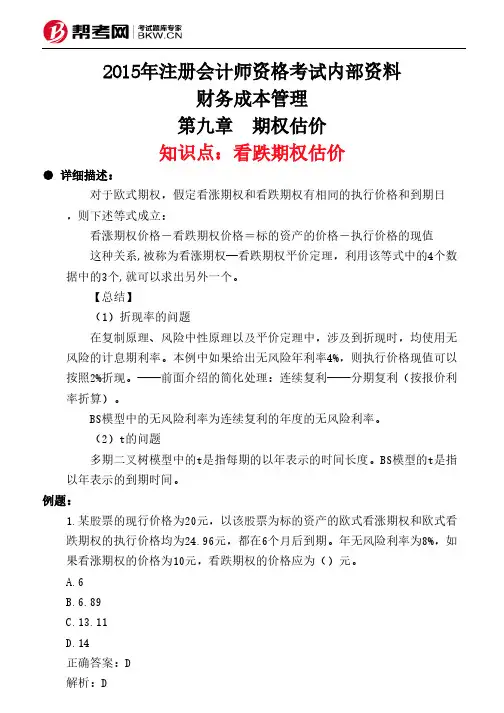 帮考网 考试题库专家 BKW.CN

2015年注册会计师资格考试内部资料

财务成本管理

第九章 期权估价

知识点：看跌期权估价

● 详细描述：

对于欧式期权，假定看涨期权和看跌期权有相同的执行价格和到期日，则下述等式成立：

看涨期权价格－看跌期权价格＝标的资产的价格－执行价格的现值

这种关系，被称为看涨期权—看跌期权平价定理，利用该等式中的4个数据中的3个，就可以求出另外一个。

【总结】

（1）折现率的问题

在复制原理、风险中性原理以及平价定理中，涉及到折现时，均使用无风险的计息期利率。本例中如果给出无风险年利率4%，则执行价格现值可以按照2%折现。——前面介绍的简化处理：连续复利——分期复利（按报价利率折算）。

BS模型中的无风险利率为连续复利的年度的无风险利率。

（2）t的问题

多期二叉树模型中的t是指每期的以年表示的时间长度。BS模型的t是指以年表示的到期时间。

例题：

1.某股票的现行价格为20元，以该股票为标的资产的欧式看涨期权和欧式看跌期权的执行价格均为24.96元，都在6个月后到期。年无风险利率为8%，如果看涨期权的价格为10元，看跌期权的价格应为（）元。

A.6

B.6.89

C.13.11

D.14

正确答案：D

解析：D